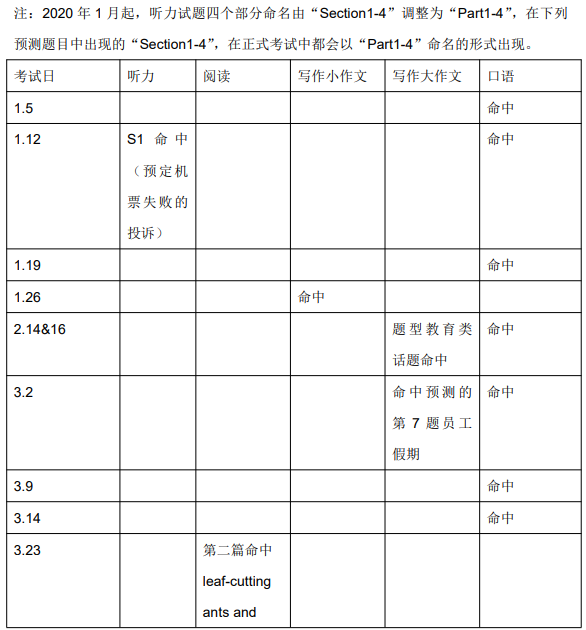 注：2020 年 1 月起，听力试题四个部分命名由“Section1-4”调整为“Part1-4”，在下列预测题目中出现的“Section1-4”，在正式考试中都会以“Part1-4”命名的形式出现。

| 考试日 | 听力 | 阅读 | 写作小作文 | 写作大作文 | 口语 |
|---|---|---|---|---|---|
| 1.5 | | | | | 命中 |
| 1.12 | S1 命中（预定机票失败的投诉） | | | | 命中 |
| 1.19 | | | | | 命中 |
| 1.26 | | | 命中 | | |
| 2.14&16 | | | | 题型教育类话题命中 | 命中 |
| 3.2 | | | | 命中预测的第 7 题员工假期 | 命中 |
| 3.9 | | | | | 命中 |
| 3.14 | | | | | 命中 |
| 3.23 | | 第二篇命中 leaf-cutting ants and | | | |